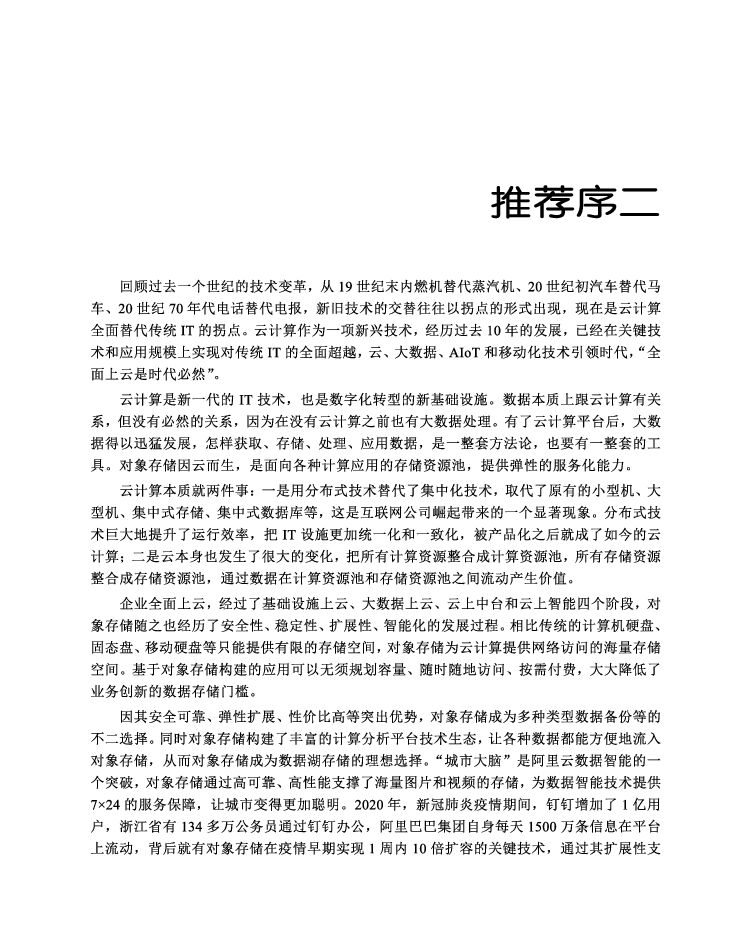 推荐序二

回顾过去一个世纪的技术变革，从 19 世纪末内燃机替代蒸汽机、20 世纪初汽车替代马车、20 世纪 70 年代电话替代电报，新旧技术的交替往往以拐点的形式出现，现在是云计算全面替代传统 IT 的拐点。云计算作为一项新兴技术，经历过去 10 年的发展，已经在关键技术和应用规模上实现对传统 IT 的全面超越，云、大数据、AIoT 和移动化技术引领时代，“全面上云是时代必然”。

云计算是新一代的 IT 技术，也是数字化转型的新基础设施。数据本质上跟云计算有关系，但没有必然的关系，因为在没有云计算之前也有大数据处理。有了云计算平台后，大数据得以迅猛发展，怎样获取、存储、处理、应用数据，是一整套方法论，也要有一整套的工具。对象存储因云而生，是面向各种计算应用的存储资源池，提供弹性的服务化能力。

云计算本质就两件事：一是用分布式技术替代了集中化技术，取代了原有的小型机、大型机、集中式存储、集中式数据库等，这是互联网公司崛起带来的一个显著现象。分布式技术巨大地提升了运行效率，把 IT 设施更加统一化和一致化，被产品化之后就成了如今的云计算；二是云本身也发生了很大的变化，把所有计算资源整合成计算资源池，所有存储资源整合成存储资源池，通过数据在计算资源池和存储资源池之间流动产生价值。

企业全面上云，经过了基础设施上云、大数据上云、云上中台和云上智能四个阶段，对象存储随之也经历了安全性、稳定性、扩展性、智能化的发展过程。相比传统的计算机硬盘、固态盘、移动硬盘等只能提供有限的存储空间，对象存储为云计算提供网络访问的海量存储空间。基于对象存储构建的应用可以无须规划容量、随时随地访问、按需付费，大大降低了业务创新的数据存储门槛。

因其安全可靠、弹性扩展、性价比高等突出优势，对象存储成为多种类型数据备份等的不二选择。同时对象存储构建了丰富的计算分析平台技术生态，让各种数据都能方便地流入对象存储，从而对象存储成为数据湖存储的理想选择。“城市大脑”是阿里云数据智能的一个突破，对象存储通过高可靠、高性能支撑了海量图片和视频的存储，为数据智能技术提供 7×24 的服务保障，让城市变得更加聪明。2020 年，新冠肺炎疫情期间，钉钉增加了 1 亿用户，浙江省有 134 多万公务员通过钉钉办公，阿里巴巴集团自身每天 1500 万条信息在平台上流动，背后就有对象存储在疫情早期实现 1 周内 10 倍扩容的关键技术，通过其扩展性支